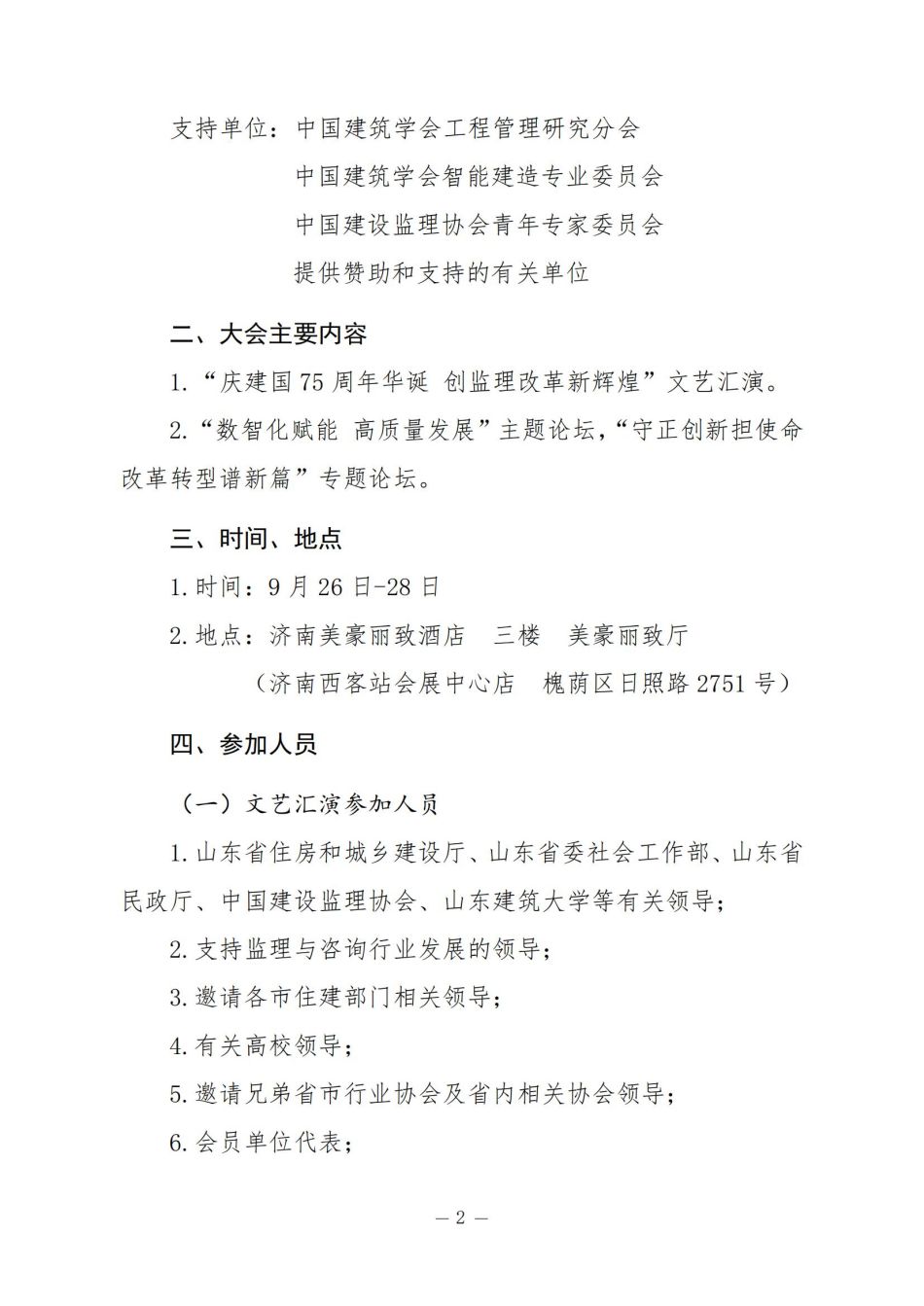 支持单位：中国建筑学会工程管理研究分会
中国建筑学会智能建造专业委员会
中国建设监理协会青年专家委员会
提供赞助和支持的有关单位

二、大会主要内容

1.“庆建国75周年华诞 创监理改革新辉煌”文艺汇演。

2.“数智化赋能 高质量发展”主题论坛，“守正创新担使命 改革转型谱新篇”专题论坛。

三、时间、地点

1.时间：9月26日-28日

2.地点：济南美豪丽致酒店 三楼 美豪丽致厅

（济南西客站会展中心店 槐荫区日照路2751号）

四、参加人员

（一）文艺汇演参加人员

1.山东省住房和城乡建设厅、山东省委社会工作部、山东省民政厅、中国建设监理协会、山东建筑大学等有关领导；

2.支持监理与咨询行业发展的领导；

3.邀请各市住建部门相关领导；

4.有关高校领导；

5.邀请兄弟省市行业协会及省内相关协会领导；

6.会员单位代表；

— 2 —